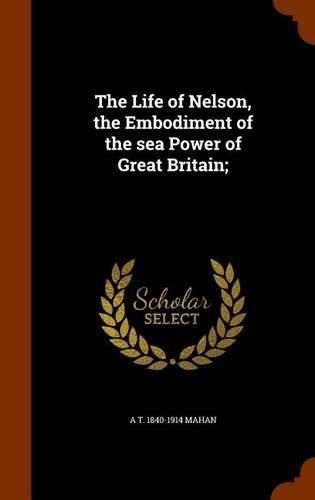 The Life of Nelson, the Embodiment of the sea Power of Great Britain;

Scholar SELECT

A T. 1840-1914 MAHAN